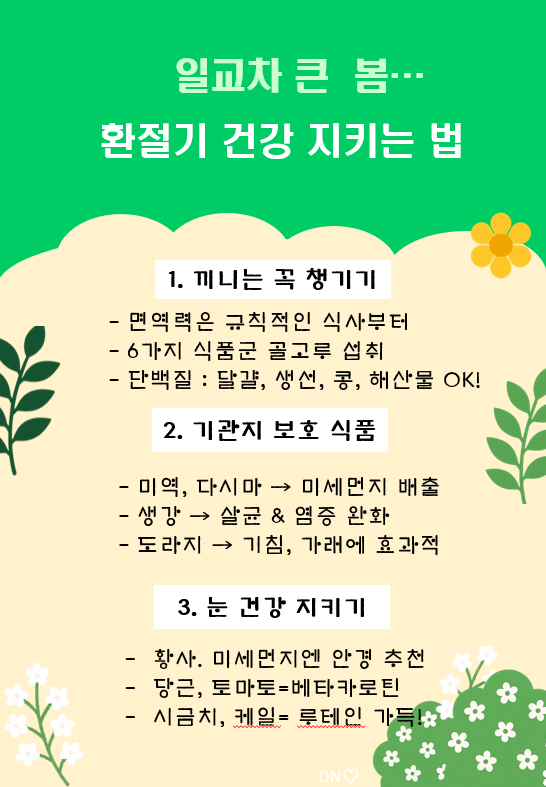 일교차 큰 봄…

환절기 건강 지키는 법

1. 끼니는 꼭 챙기기

- 면역력은 규칙적인 식사부터
- 6가지 식품군 골고루 섭취
- 단백질 : 달걀, 생선, 콩, 해산물 OK!

2. 기관지 보호 식품

- 미역, 다시마 → 미세먼지 배출
- 생강 → 살균 & 염증 완화
- 도라지 → 기침, 가래에 효과적

3. 눈 건강 지키기

- 황사. 미세먼지엔 안경 추천
- 당근, 토마토=베타카로틴
- 시금치, 케일= 루테인 가득!

DN♡